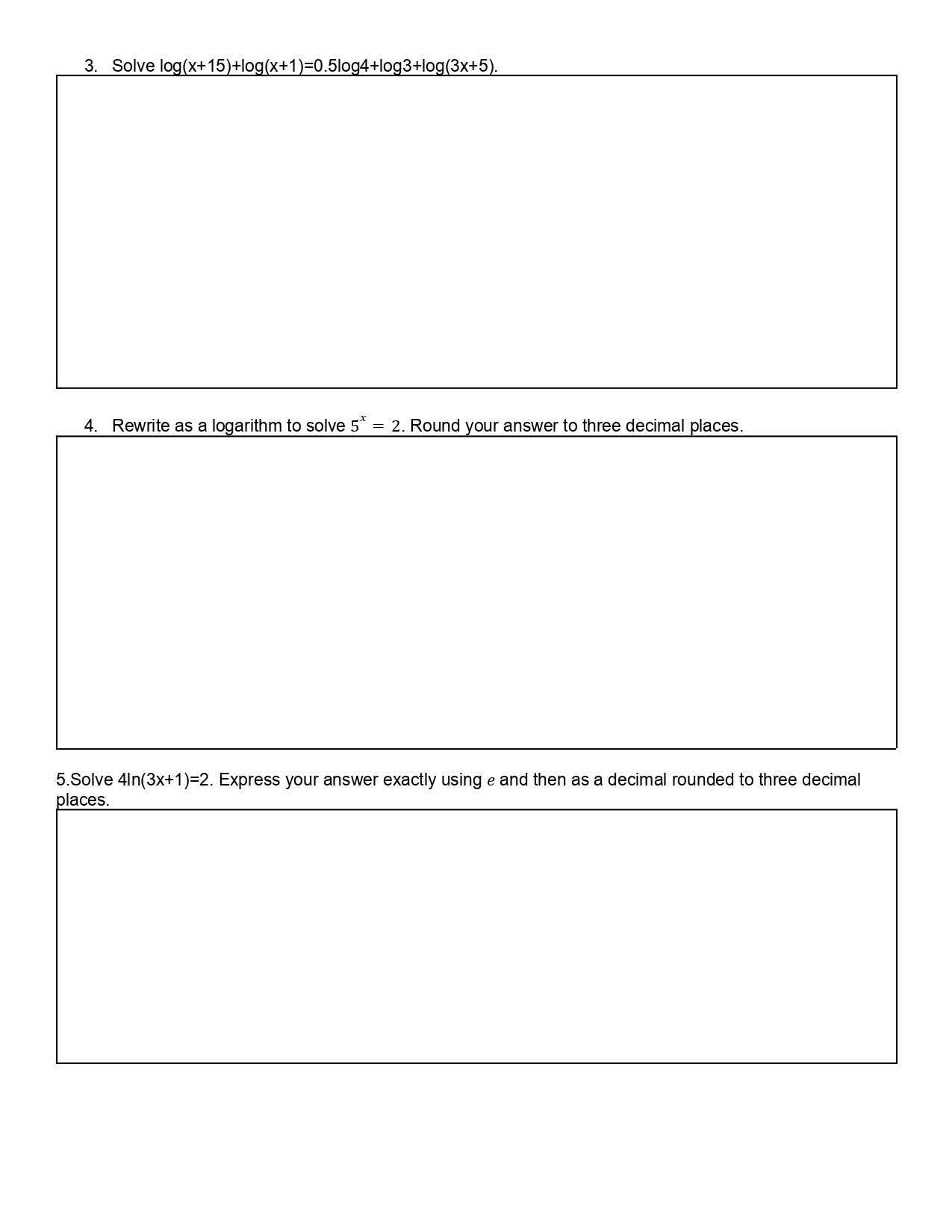 3. Solve log(x+15)+log(x+1)=0.5log4+log3+log(3x+5).

4. Rewrite as a logarithm to solve $5^x = 2$. Round your answer to three decimal places.

5.Solve 4ln(3x+1)=2. Express your answer exactly using $e$ and then as a decimal rounded to three decimal places.